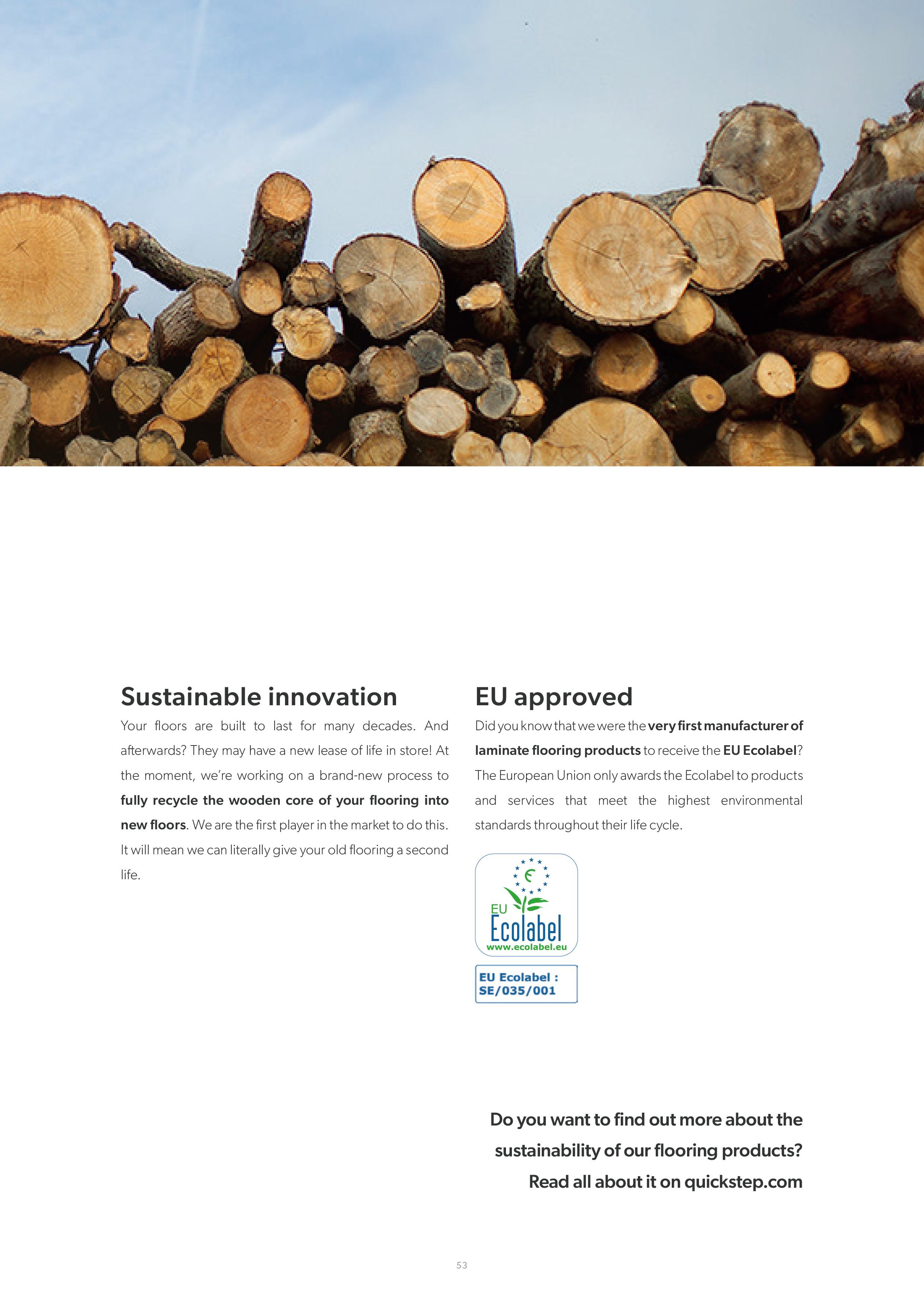 Sustainable innovation

Your floors are built to last for many decades. And afterwards? They may have a new lease of life in store! At the moment, we're working on a brand-new process to fully recycle the wooden core of your flooring into new floors. We are the first player in the market to do this. It will mean we can literally give your old flooring a second life.

EU approved

Did you know that we were the very first manufacturer of laminate flooring products to receive the EU Ecolabel? The European Union only awards the Ecolabel to products and services that meet the highest environmental standards throughout their life cycle.

EU
Ecolabel
www.ecolabel.eu

EU Ecolabel :
SE/035/001

Do you want to find out more about the sustainability of our flooring products? Read all about it on quickstep.com

53